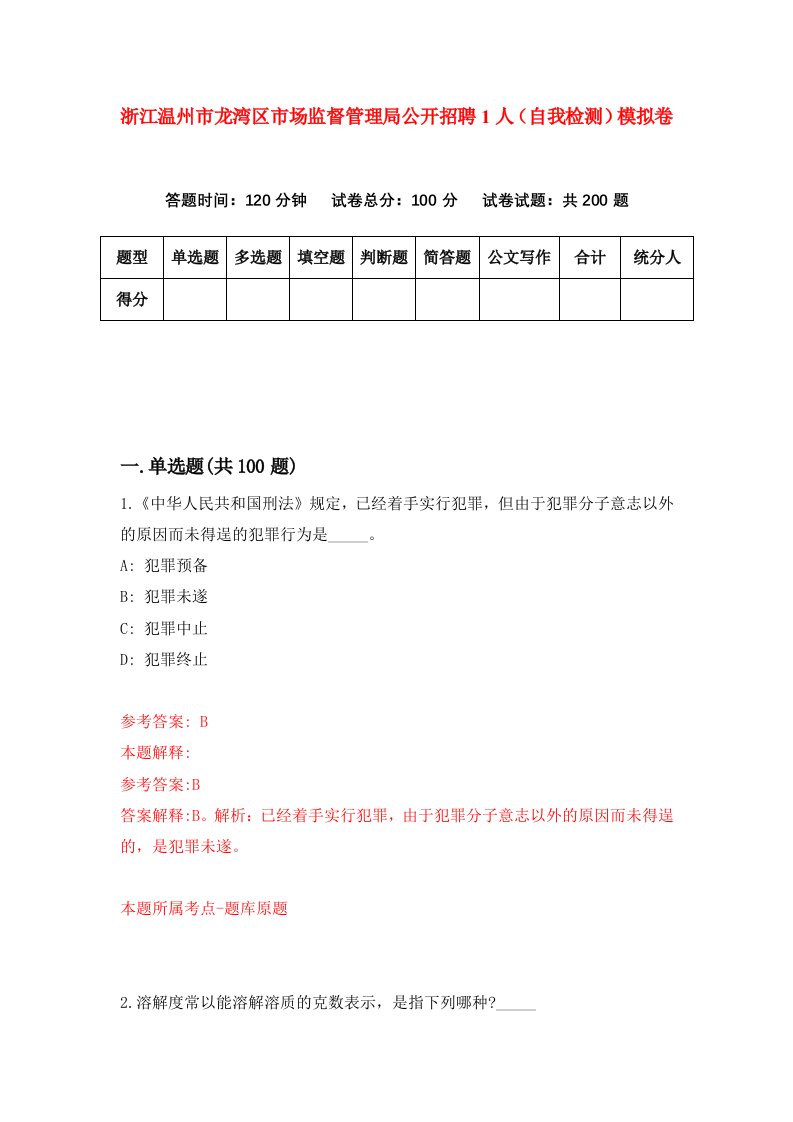 浙江温州市龙湾区市场监督管理局公开招聘1人（自我检测）模拟卷

答题时间：120分钟　试卷总分：100分　试卷试题：共200题

| 题型 | 单选题 | 多选题 | 填空题 | 判断题 | 简答题 | 公文写作 | 合计 | 统分人 |
|---|---|---|---|---|---|---|---|---|
| 得分 | | | | | | | | |

一.单选题(共100题)

1.《中华人民共和国刑法》规定，已经着手实行犯罪，但由于犯罪分子意志以外的原因而未得逞的犯罪行为是_____。

A: 犯罪预备

B: 犯罪未遂

C: 犯罪中止

D: 犯罪终止

参考答案: B

本题解释:

参考答案:B

答案解释:B。解析：已经着手实行犯罪，由于犯罪分子意志以外的原因而未得逞的，是犯罪未遂。

本题所属考点-题库原题

2.溶解度常以能溶解溶质的克数表示，是指下列哪种?_____